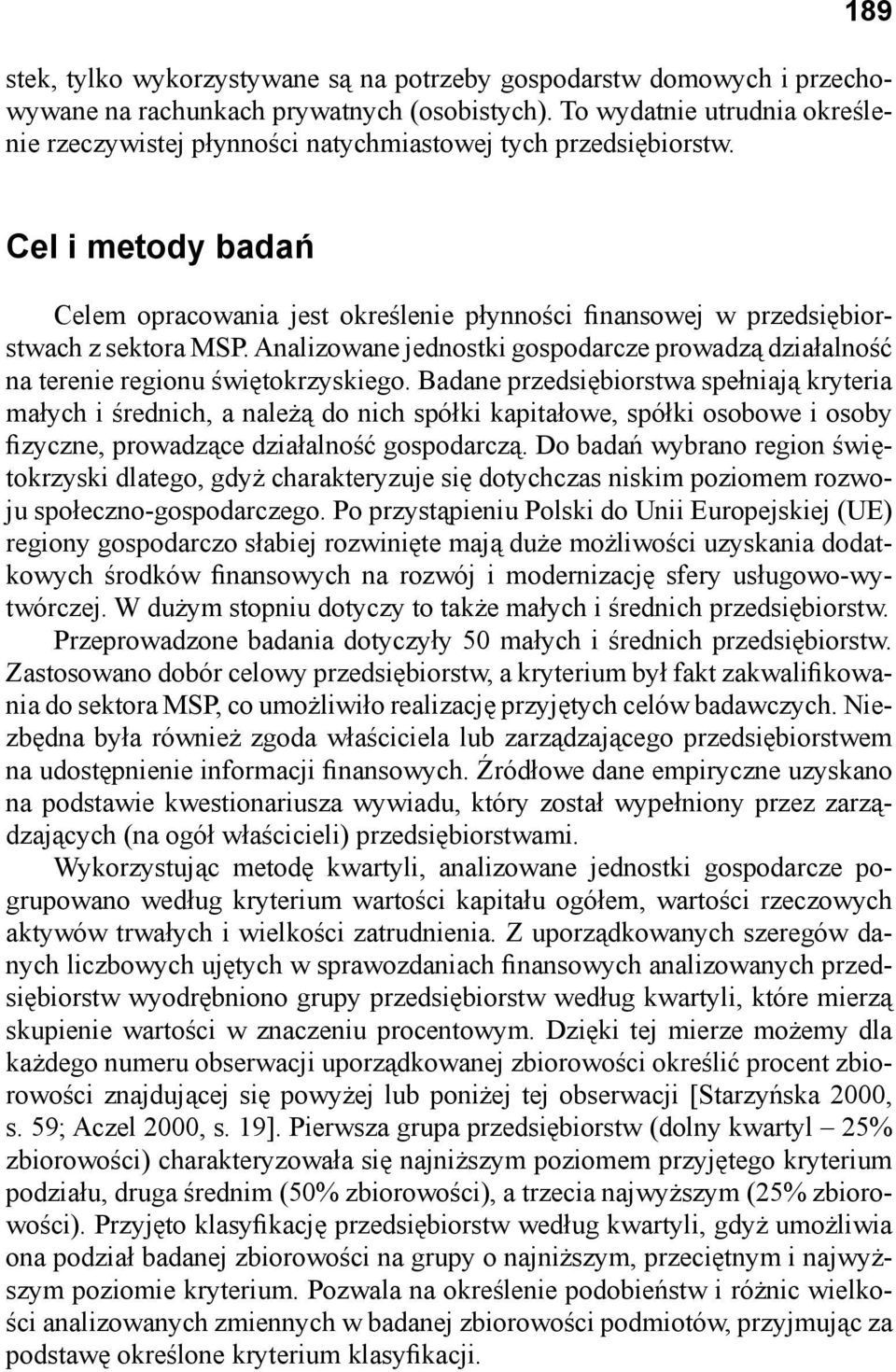 189

stek, tylko wykorzystywane są na potrzeby gospodarstw domowych i przechowywane na rachunkach prywatnych (osobistych). To wydatnie utrudnia określenie rzeczywistej płynności natychmiastowej tych przedsiębiorstw.

Cel i metody badań

Celem opracowania jest określenie płynności finansowej w przedsiębiorstwach z sektora MSP. Analizowane jednostki gospodarcze prowadzą działalność na terenie regionu świętokrzyskiego. Badane przedsiębiorstwa spełniają kryteria małych i średnich, a należą do nich spółki kapitałowe, spółki osobowe i osoby fizyczne, prowadzące działalność gospodarczą. Do badań wybrano region świętokrzyski dlatego, gdyż charakteryzuje się dotychczas niskim poziomem rozwoju społeczno-gospodarczego. Po przystąpieniu Polski do Unii Europejskiej (UE) regiony gospodarczo słabiej rozwinięte mają duże możliwości uzyskania dodatkowych środków finansowych na rozwój i modernizację sfery usługowo-wytwórczej. W dużym stopniu dotyczy to także małych i średnich przedsiębiorstw.

Przeprowadzone badania dotyczyły 50 małych i średnich przedsiębiorstw. Zastosowano dobór celowy przedsiębiorstw, a kryterium był fakt zakwalifikowania do sektora MSP, co umożliwiło realizację przyjętych celów badawczych. Niezbędna była również zgoda właściciela lub zarządzającego przedsiębiorstwem na udostępnienie informacji finansowych. Źródłowe dane empiryczne uzyskano na podstawie kwestionariusza wywiadu, który został wypełniony przez zarządzających (na ogół właścicieli) przedsiębiorstwami.

Wykorzystując metodę kwartyli, analizowane jednostki gospodarcze pogrupowano według kryterium wartości kapitału ogółem, wartości rzeczowych aktywów trwałych i wielkości zatrudnienia. Z uporządkowanych szeregów danych liczbowych ujętych w sprawozdaniach finansowych analizowanych przedsiębiorstw wyodrębniono grupy przedsiębiorstw według kwartyli, które mierzą skupienie wartości w znaczeniu procentowym. Dzięki tej mierze możemy dla każdego numeru obserwacji uporządkowanej zbiorowości określić procent zbiorowości znajdującej się powyżej lub poniżej tej obserwacji [Starzyńska 2000, s. 59; Aczel 2000, s. 19]. Pierwsza grupa przedsiębiorstw (dolny kwartyl – 25% zbiorowości) charakteryzowała się najniższym poziomem przyjętego kryterium podziału, druga średnim (50% zbiorowości), a trzecia najwyższym (25% zbiorowości). Przyjęto klasyfikację przedsiębiorstw według kwartyli, gdyż umożliwia ona podział badanej zbiorowości na grupy o najniższym, przeciętnym i najwyższym poziomie kryterium. Pozwala na określenie podobieństw i różnic wielkości analizowanych zmiennych w badanej zbiorowości podmiotów, przyjmując za podstawę określone kryterium klasyfikacji.